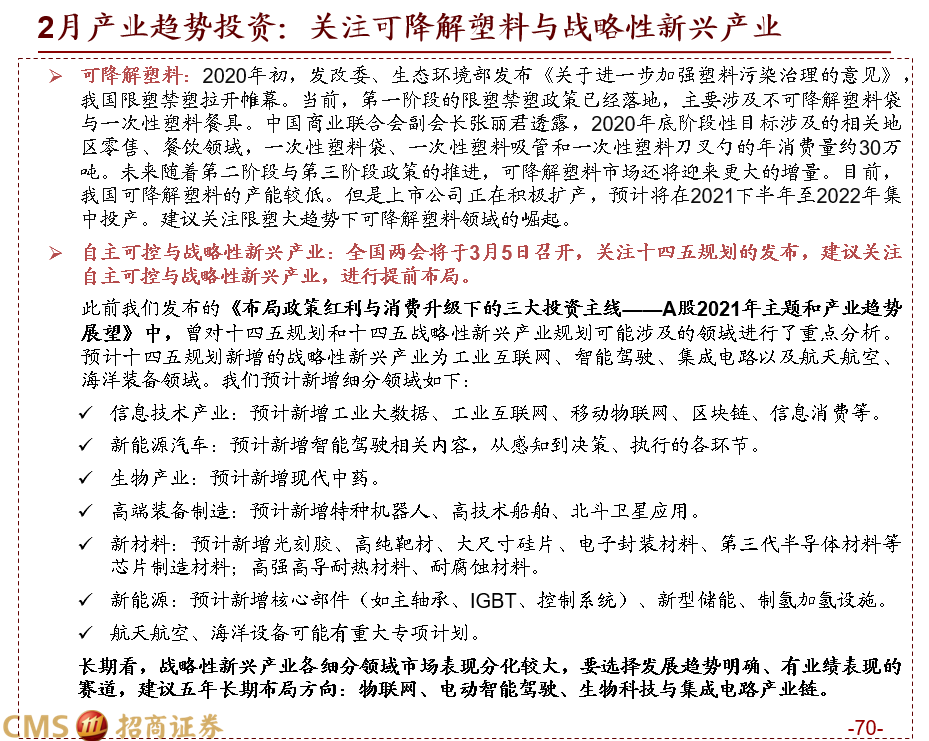 2月产业趋势投资：关注可降解塑料与战略性新兴产业

➢ 可降解塑料：2020年初，发改委、生态环境部发布《关于进一步加强塑料污染治理的意见》，我国限塑禁塑拉开帷幕。当前，第一阶段的限塑禁塑政策已经落地，主要涉及不可降解塑料袋与一次性塑料餐具。中国商业联合会副会长张丽君透露，2020年底阶段性目标涉及的相关地区零售、餐饮领域，一次性塑料袋、一次性塑料吸管和一次性塑料刀叉勺的年消费量约30万吨。未来随着第二阶段与第三阶段政策的推进，可降解塑料市场还将迎来更大的增量。目前，我国可降解塑料的产能较低。但是上市公司正在积极扩产，预计将在2021下半年至2022年集中投产。建议关注限塑大趋势下可降解塑料领域的崛起。

➢ 自主可控与战略性新兴产业：全国两会将于3月5日召开，关注十四五规划的发布，建议关注自主可控与战略性新兴产业，进行提前布局。

此前我们发布的《布局政策红利与消费升级下的三大投资主线——A股2021年主题和产业趋势展望》中，曾对十四五规划和十四五战略性新兴产业规划可能涉及的领域进行了重点分析。预计十四五规划新增的战略性新兴产业为工业互联网、智能驾驶、集成电路以及航天航空、海洋装备领域。我们预计新增细分领域如下：

✓ 信息技术产业：预计新增工业大数据、工业互联网、移动物联网、区块链、信息消费等。

✓ 新能源汽车：预计新增智能驾驶相关内容，从感知到决策、执行的各环节。

✓ 生物产业：预计新增现代中药。

✓ 高端装备制造：预计新增特种机器人、高技术船舶、北斗卫星应用。

✓ 新材料：预计新增光刻胶、高纯靶材、大尺寸硅片、电子封装材料、第三代半导体材料等芯片制造材料；高强高导耐热材料、耐腐蚀材料。

✓ 新能源：预计新增核心部件（如主轴承、IGBT、控制系统）、新型储能、制氢加氢设施。

✓ 航天航空、海洋设备可能有重大专项计划。

长期看，战略性新兴产业各细分领域市场表现分化较大，要选择发展趋势明确、有业绩表现的赛道，建议五年长期布局方向：物联网、电动智能驾驶、生物科技与集成电路产业链。

CMS 招商证券

-70-